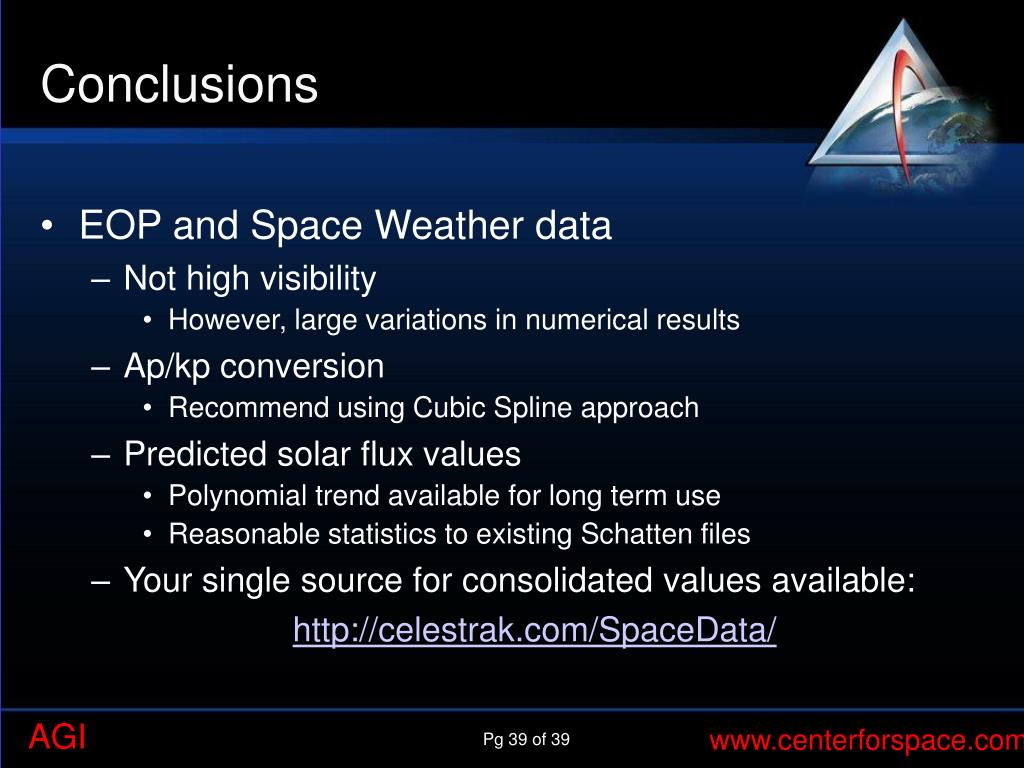 Conclusions

• EOP and Space Weather data
– Not high visibility
• However, large variations in numerical results
– Ap/kp conversion
• Recommend using Cubic Spline approach
– Predicted solar flux values
• Polynomial trend available for long term use
• Reasonable statistics to existing Schatten files
– Your single source for consolidated values available:
http://celestrak.com/SpaceData/

AGI

Pg 39 of 39

www.centerforspace.com